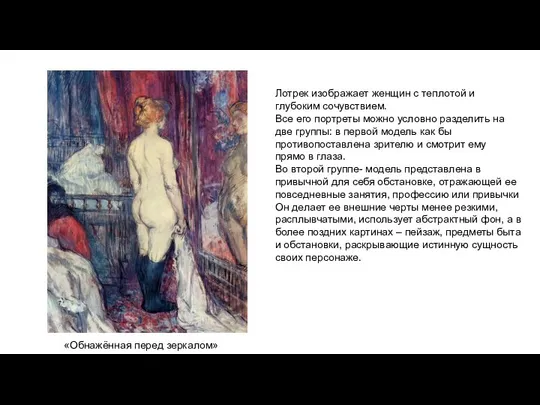 Лотрек изображает женщин с теплотой и глубоким сочувствием.
Все его портреты можно условно разделить на две группы: в первой модель как бы противопоставлена зрителю и смотрит ему прямо в глаза.
Во второй группе- модель представлена в привычной для себя обстановке, отражающей ее повседневные занятия, профессию или привычки Он делает ее внешние черты менее резкими, расплывчатыми, использует абстрактный фон, а в более поздних картинах – пейзаж, предметы быта и обстановки, раскрывающие истинную сущность своих персонаже.

«Обнажённая перед зеркалом»